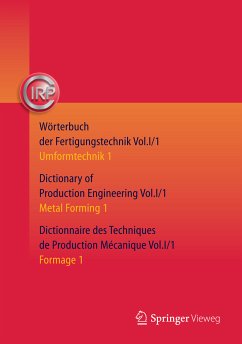 CIRP

Wörterbuch
der Fertigungstechnik Vol.I/1
Umformtechnik 1

Dictionary of
Production Engineering Vol.I/1
Metal Forming 1

Dictionnaire des Techniques
de Production Mécanique Vol.I/1
Formage 1

Springer Vieweg